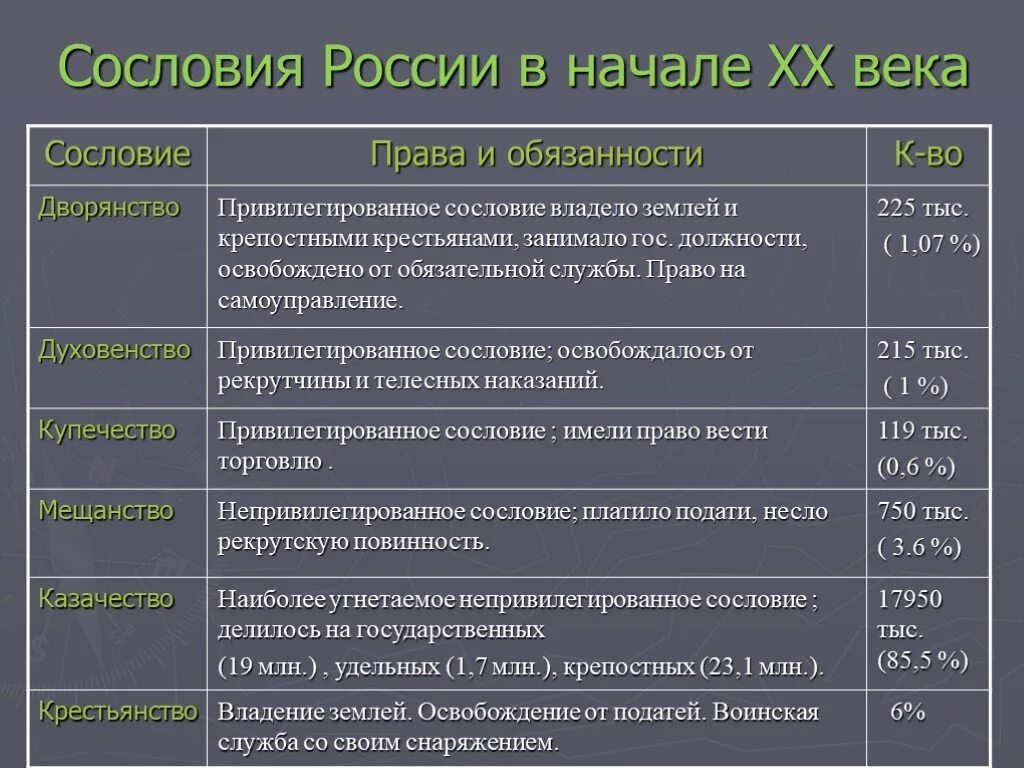 Сословия России в начале XX века

| Сословие | Права и обязанности | К-во |
|---|---|---|
| Дворянство | Привилегированное сословие владело землей и крепостными крестьянами, занимало гос. должности, освобождено от обязательной службы. Право на самоуправление. | 225 тыс. ( 1,07 %) |
| Духовенство | Привилегированное сословие; освобождалось от рекрутчины и телесных наказаний. | 215 тыс. ( 1 %) |
| Купечество | Привилегированное сословие ; имели право вести торговлю . | 119 тыс. (0,6 %) |
| Мещанство | Непривилегированное сословие; платило подати, несло рекрутскую повинность. | 750 тыс. ( 3.6 %) |
| Казачество | Наиболее угнетаемое непривилегированное сословие ; делилось на государственных (19 млн.) , удельных (1,7 млн.), крепостных (23,1 млн.). | 17950 тыс. (85,5 %) |
| Крестьянство | Владение землей. Освобождение от податей. Воинская служба со своим снаряжением. | 6% |